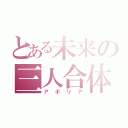 とある未来の
三人合体
アポリア